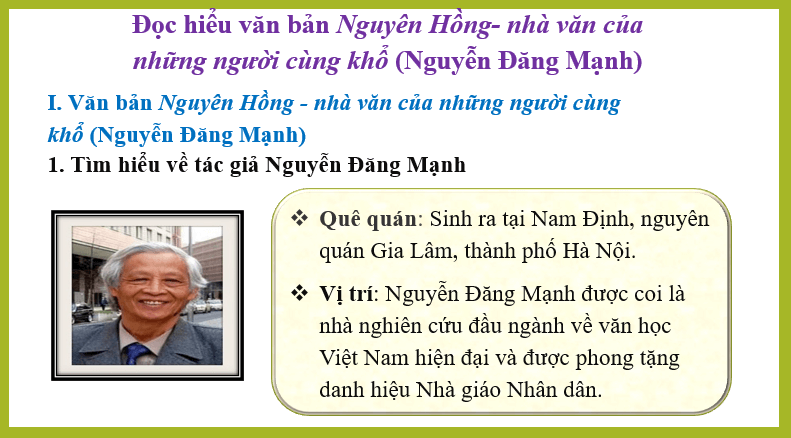 Đọc hiểu văn bản Nguyên Hồng- nhà văn của những người cùng khổ (Nguyễn Đăng Mạnh)

I. Văn bản Nguyên Hồng - nhà văn của những người cùng khổ (Nguyễn Đăng Mạnh)

1. Tìm hiểu về tác giả Nguyễn Đăng Mạnh

❖ Quê quán: Sinh ra tại Nam Định, nguyên quán Gia Lâm, thành phố Hà Nội.

❖ Vị trí: Nguyễn Đăng Mạnh được coi là nhà nghiên cứu đầu ngành về văn học Việt Nam hiện đại và được phong tặng danh hiệu Nhà giáo Nhân dân.